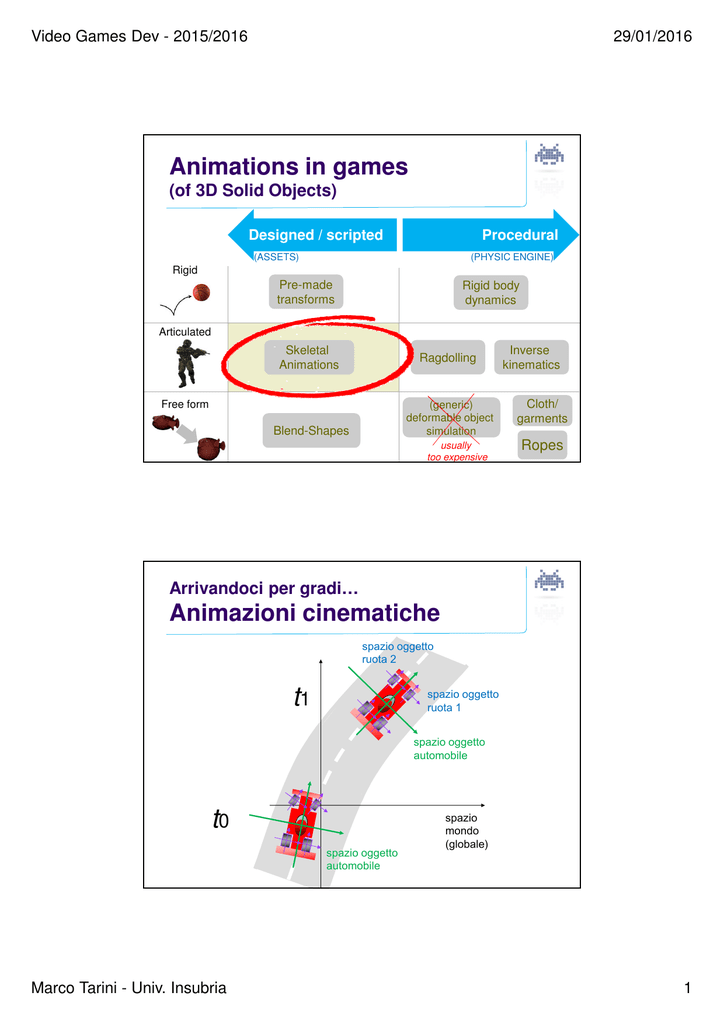 Video Games Dev - 2015/2016

29/01/2016

Animations in games
(of 3D Solid Objects)

Designed / scripted
(ASSETS)

Procedural
(PHYSIC ENGINE)

Rigid

Pre-made transforms

Rigid body dynamics

Articulated

Skeletal Animations

Ragdolling

Inverse kinematics

Free form

Blend-Shapes

(generic) deformable object simulation

usually too expensive

Cloth/ garments

Ropes

Arrivandoci per gradi…
Animazioni cinematiche

spazio oggetto ruota 2

$t_1$

spazio oggetto ruota 1

spazio oggetto automobile

$t_0$

spazio mondo (globale)

spazio oggetto automobile

Marco Tarini - Univ. Insubria

1